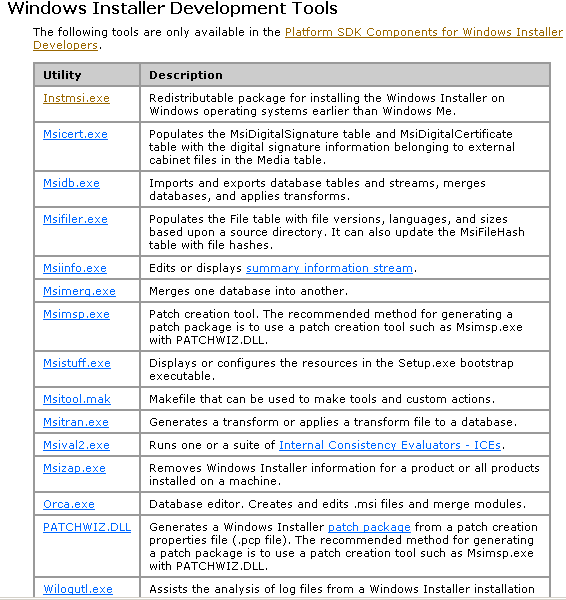 Windows Installer Development Tools

The following tools are only available in the Platform SDK Components for Windows Installer Developers.

| Utility | Description |
|---|---|
| Instmsi.exe | Redistributable package for installing the Windows Installer on Windows operating systems earlier than Windows Me. |
| Msicert.exe | Populates the MsiDigitalSignature table and MsiDigitalCertificate table with the digital signature information belonging to external cabinet files in the Media table. |
| Msidb.exe | Imports and exports database tables and streams, merges databases, and applies transforms. |
| Msifiler.exe | Populates the File table with file versions, languages, and sizes based upon a source directory. It can also update the MsiFileHash table with file hashes. |
| Msiinfo.exe | Edits or displays summary information stream. |
| Msimerg.exe | Merges one database into another. |
| Msimsp.exe | Patch creation tool. The recommended method for generating a patch package is to use a patch creation tool such as Msimsp.exe with PATCHWIZ.DLL. |
| Msistuff.exe | Displays or configures the resources in the Setup.exe bootstrap executable. |
| Msitool.mak | Makefile that can be used to make tools and custom actions. |
| Msitran.exe | Generates a transform or applies a transform file to a database. |
| Msival2.exe | Runs one or a suite of Internal Consistency Evaluators - ICEs. |
| Msizap.exe | Removes Windows Installer information for a product or all products installed on a machine. |
| Orca.exe | Database editor. Creates and edits .msi files and merge modules. |
| PATCHWIZ.DLL | Generates a Windows Installer patch package from a patch creation properties file (.pcp file). The recommended method for generating a patch package is to use a patch creation tool such as Msimsp.exe with PATCHWIZ.DLL. |
| Wilogutl.exe | Assists the analysis of log files from a Windows Installer installation |